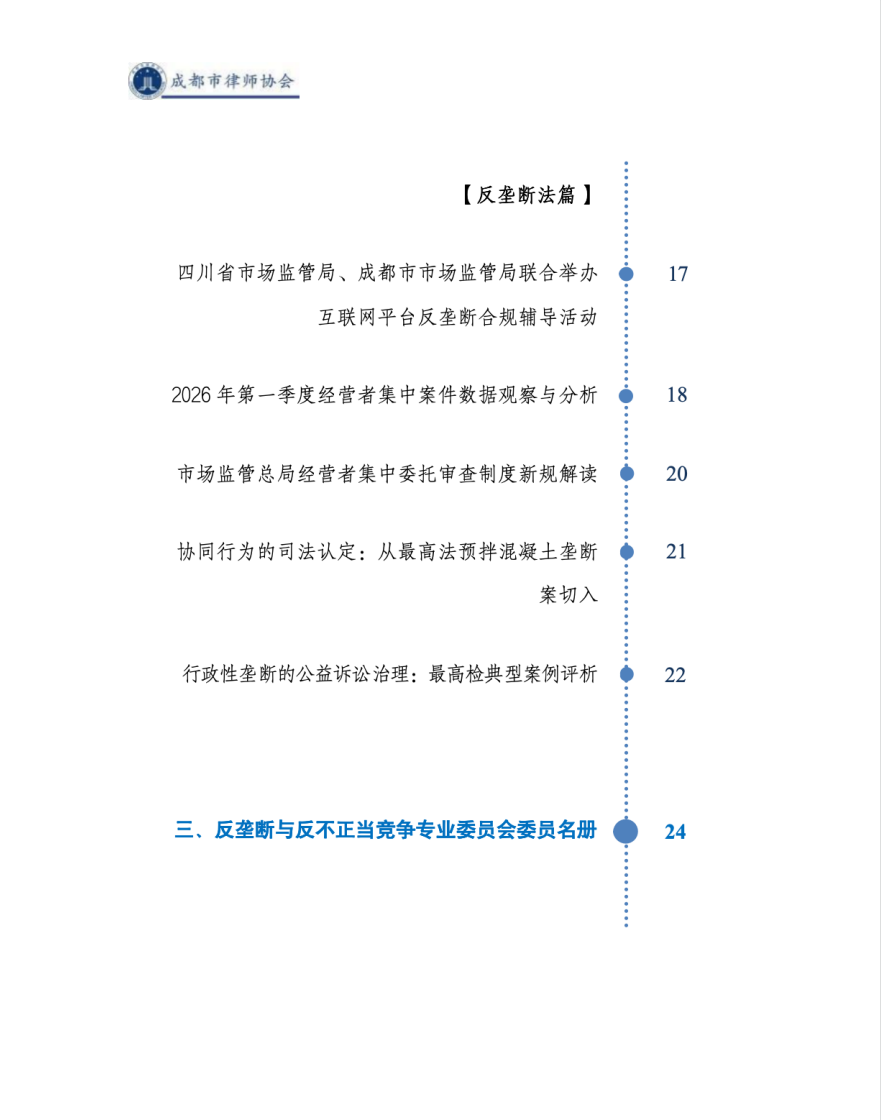 成都市律师协会

【反垄断法篇】

四川省市场监管局、成都市市场监管局联合举办互联网平台反垄断合规辅导活动 17

2026年第一季度经营者集中案件数据观察与分析 18

市场监管总局经营者集中委托审查制度新规解读 20

协同行为的司法认定：从最高法预拌混凝土垄断案切入 21

行政性垄断的公益诉讼治理：最高检典型案例评析 22

三、反垄断与反不正当竞争专业委员会委员名册 24